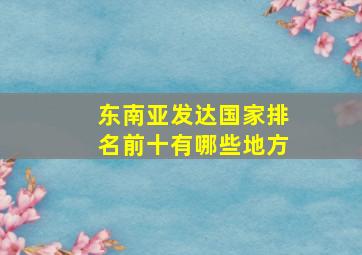 东南亚发达国家排名前十有哪些地方